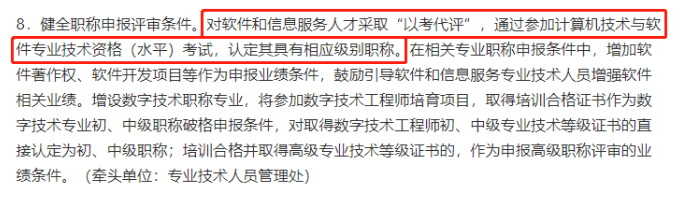 8．健全职称申报评审条件。对软件和信息服务人才采取“以考代评”，通过参加计算机技术与软件专业技术资格（水平）考试，认定其具有相应级别职称。在相关专业职称申报条件中，增加软件著作权、软件开发项目等作为申报业绩条件，鼓励引导软件和信息服务专业技术人员增强软件相关业绩。增设数字技术职称专业，将参加数字技术工程师培育项目，取得培训合格证书作为数字技术专业初、中级职称破格申报条件，对取得数字技术工程师初、中级专业技术等级证书的直接认定为初、中级职称；培训合格并取得高级专业技术等级证书的，作为申报高级职称评审的业绩条件。（牵头单位：专业技术人员管理处）